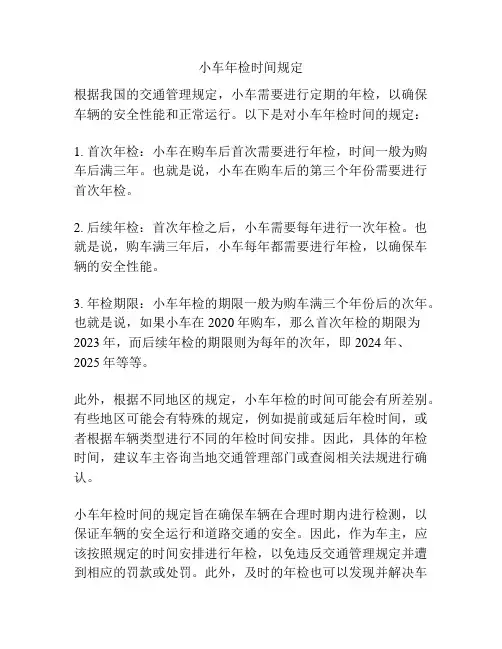 小车年检时间规定

根据我国的交通管理规定，小车需要进行定期的年检，以确保车辆的安全性能和正常运行。以下是对小车年检时间的规定：

1. 首次年检：小车在购车后首次需要进行年检，时间一般为购车后满三年。也就是说，小车在购车后的第三个年份需要进行首次年检。

2. 后续年检：首次年检之后，小车需要每年进行一次年检。也就是说，购车满三年后，小车每年都需要进行年检，以确保车辆的安全性能。

3. 年检期限：小车年检的期限一般为购车满三个年份后的次年。也就是说，如果小车在 2020 年购车，那么首次年检的期限为 2023 年，而后续年检的期限则为每年的次年，即 2024 年、2025 年等等。

此外，根据不同地区的规定，小车年检的时间可能会有所差别。有些地区可能会有特殊的规定，例如提前或延后年检时间，或者根据车辆类型进行不同的年检时间安排。因此，具体的年检时间，建议车主咨询当地交通管理部门或查阅相关法规进行确认。

小车年检时间的规定旨在确保车辆在合理时期内进行检测，以保证车辆的安全运行和道路交通的安全。因此，作为车主，应该按照规定的时间安排进行年检，以免违反交通管理规定并遭到相应的罚款或处罚。此外，及时的年检也可以发现并解决车